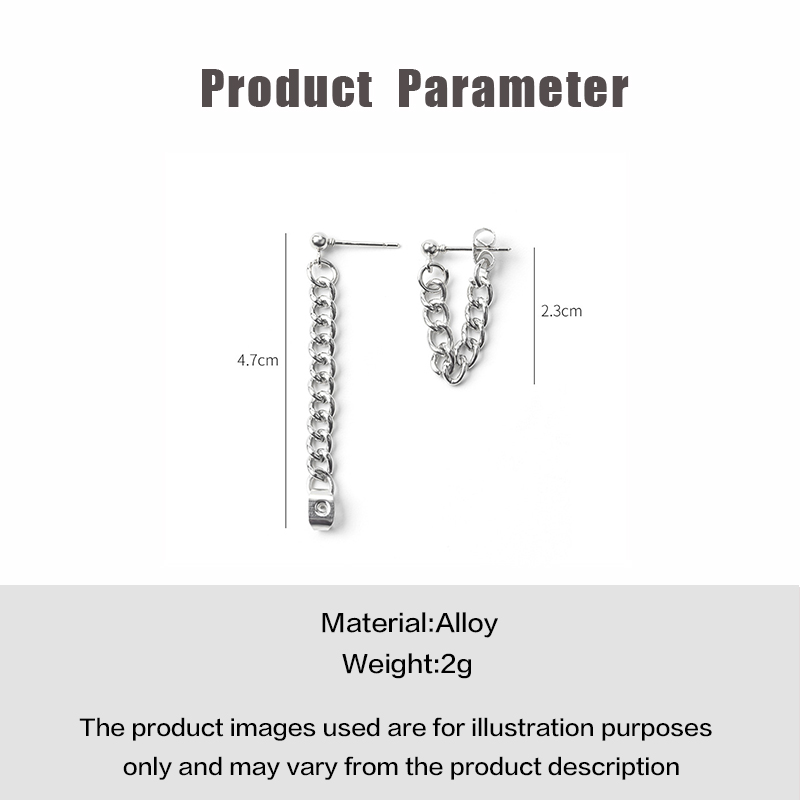 Product Parameter

4.7cm

2.3cm

Material:Alloy
Weight:2g

The product images used are for illustration purposes only and may vary from the product description